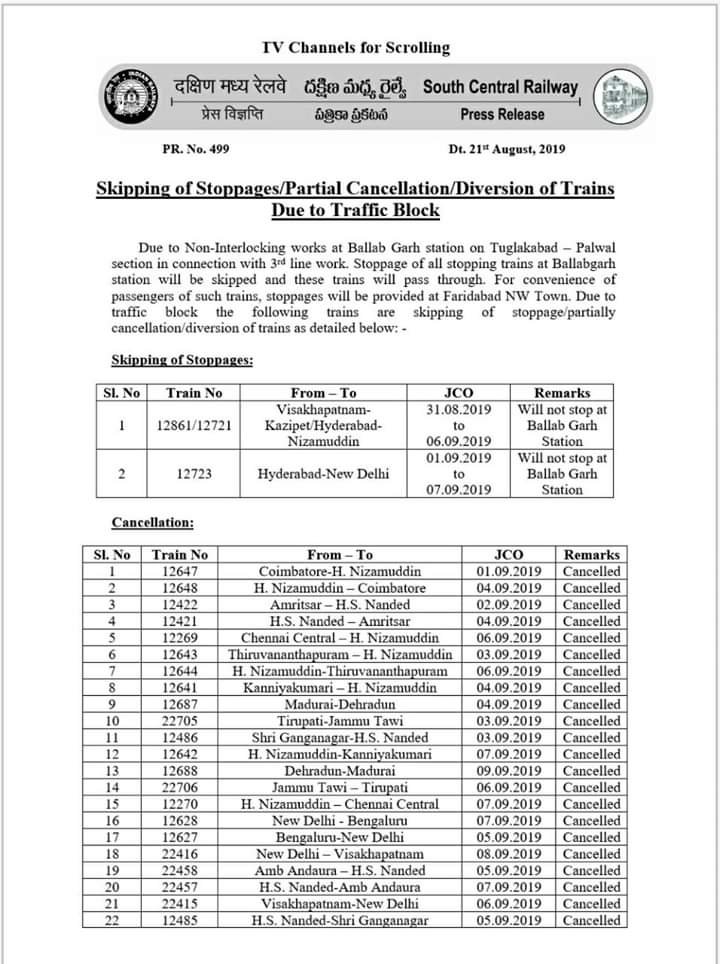 TV Channels for Scrolling

दक्षिण मध्य रेलवे దక్షిణ మధ్య రైల్వే South Central Railway
प्रेस विज्ञप्ति పత్రికా ప్రకటన Press Release

PR. No. 499 Dt. 21$^{st}$ August, 2019

Skipping of Stoppages/Partial Cancellation/Diversion of Trains Due to Traffic Block

Due to Non-Interlocking works at Ballab Garh station on Tuglakabad – Palwal section in connection with 3$^{rd}$ line work. Stoppage of all stopping trains at Ballabgarh station will be skipped and these trains will pass through. For convenience of passengers of such trains, stoppages will be provided at Faridabad NW Town. Due to traffic block the following trains are skipping of stoppage/partially cancellation/diversion of trains as detailed below: -

Skipping of Stoppages:

| Sl. No | Train No | From – To | JCO | Remarks |
|---|---|---|---|---|
| 1 | 12861/12721 | Visakhapatnam-Kazipet/Hyderabad-Nizamuddin | 31.08.2019 to 06.09.2019 | Will not stop at Ballab Garh Station |
| 2 | 12723 | Hyderabad-New Delhi | 01.09.2019 to 07.09.2019 | Will not stop at Ballab Garh Station |

Cancellation:

| Sl. No | Train No | From – To | JCO | Remarks |
|---|---|---|---|---|
| 1 | 12647 | Coimbatore-H. Nizamuddin | 01.09.2019 | Cancelled |
| 2 | 12648 | H. Nizamuddin – Coimbatore | 04.09.2019 | Cancelled |
| 3 | 12422 | Amritsar – H.S. Nanded | 02.09.2019 | Cancelled |
| 4 | 12421 | H.S. Nanded – Amritsar | 04.09.2019 | Cancelled |
| 5 | 12269 | Chennai Central – H. Nizamuddin | 06.09.2019 | Cancelled |
| 6 | 12643 | Thiruvananthapuram – H. Nizamuddin | 03.09.2019 | Cancelled |
| 7 | 12644 | H. Nizamuddin-Thiruvananthapuram | 06.09.2019 | Cancelled |
| 8 | 12641 | Kanniyakumari – H. Nizamuddin | 04.09.2019 | Cancelled |
| 9 | 12687 | Madurai-Dehradun | 04.09.2019 | Cancelled |
| 10 | 22705 | Tirupati-Jammu Tawi | 03.09.2019 | Cancelled |
| 11 | 12486 | Shri Ganganagar-H.S. Nanded | 03.09.2019 | Cancelled |
| 12 | 12642 | H. Nizamuddin-Kanniyakumari | 07.09.2019 | Cancelled |
| 13 | 12688 | Dehradun-Madurai | 09.09.2019 | Cancelled |
| 14 | 22706 | Jammu Tawi – Tirupati | 06.09.2019 | Cancelled |
| 15 | 12270 | H. Nizamuddin – Chennai Central | 07.09.2019 | Cancelled |
| 16 | 12628 | New Delhi - Bengaluru | 07.09.2019 | Cancelled |
| 17 | 12627 | Bengaluru-New Delhi | 05.09.2019 | Cancelled |
| 18 | 22416 | New Delhi – Visakhapatnam | 08.09.2019 | Cancelled |
| 19 | 22458 | Amb Andaura – H.S. Nanded | 05.09.2019 | Cancelled |
| 20 | 22457 | H.S. Nanded-Amb Andaura | 07.09.2019 | Cancelled |
| 21 | 22415 | Visakhapatnam-New Delhi | 06.09.2019 | Cancelled |
| 22 | 12485 | H.S. Nanded-Shri Ganganagar | 05.09.2019 | Cancelled |